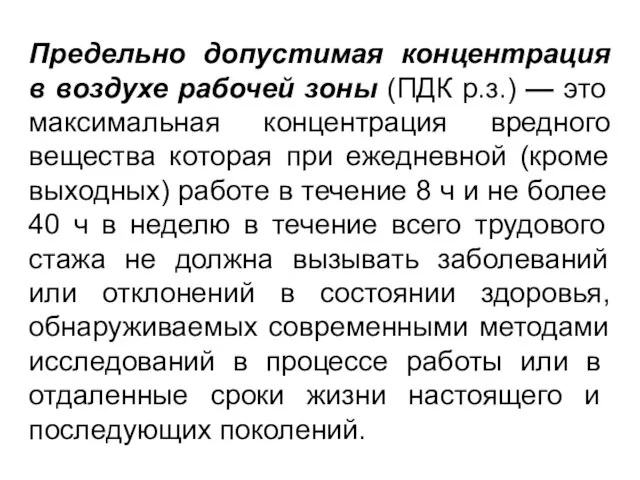 Предельно допустимая концентрация в воздухе рабочей зоны (ПДК р.з.) — это максимальная концентрация вредного вещества которая при ежедневной (кроме выходных) работе в течение 8 ч и не более 40 ч в неделю в течение всего трудового стажа не должна вызывать заболеваний или отклонений в состоянии здоровья, обнаруживаемых современными методами исследований в процессе работы или в отдаленные сроки жизни настоящего и последующих поколений.